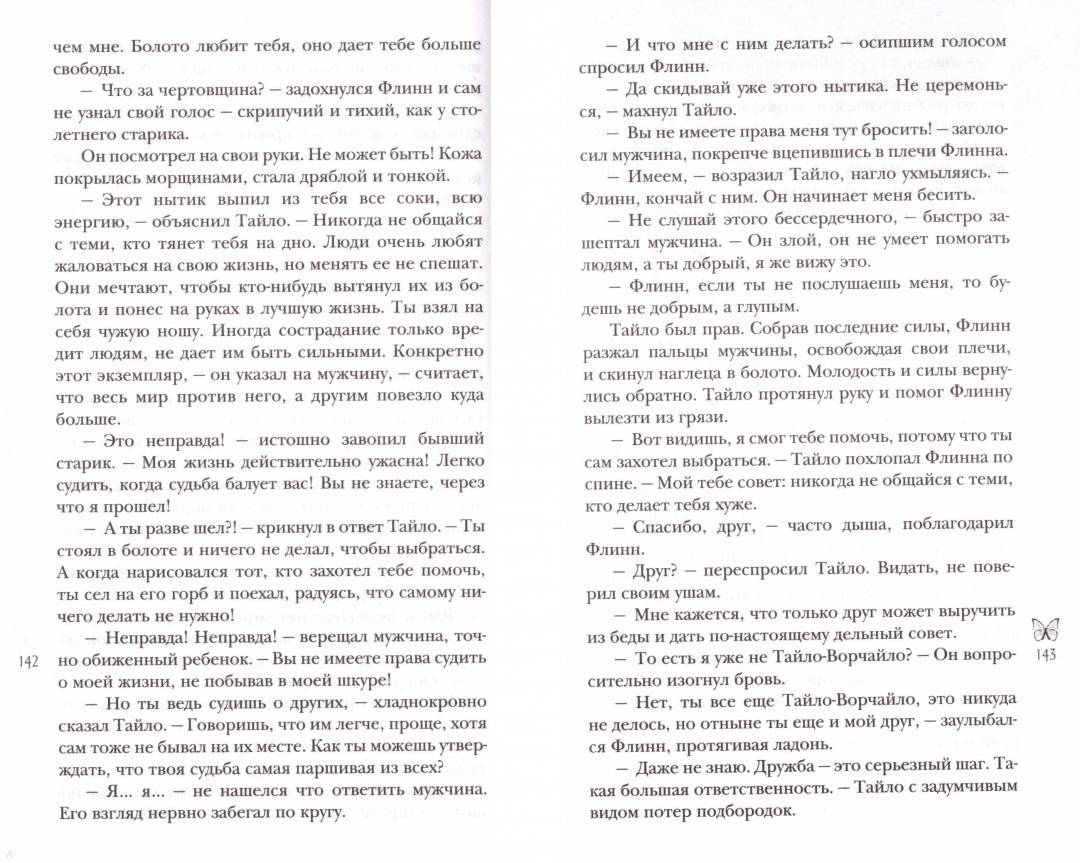 чем мне. Болото любит тебя, оно дает тебе больше свободы.

— Что за чертовщина? — задохнулся Флинн и сам не узнал свой голос — скрипучий и тихий, как у столетнего старика.

Он посмотрел на свои руки. Не может быть! Кожа покрылась морщинами, стала дряблой и тонкой.

— Этот нытик выпил из тебя все соки, всю энергию, — объяснил Тайло. — Никогда не общайся с теми, кто тянет тебя на дно. Люди очень любят жаловаться на свою жизнь, но менять ее не спешат. Они мечтают, чтобы кто-нибудь вытянул их из болота и понес на руках в лучшую жизнь. Ты взял на себя чужую ношу. Иногда сострадание только вредит людям, не дает им быть сильными. Конкретно этот экземпляр, — он указал на мужчину, — считает, что весь мир против него, а другим повезло куда больше.

— Это неправда! — истошно завопил бывший старик. — Моя жизнь действительно ужасна! Легко судить, когда судьба балует вас! Вы не знаете, через что я прошел!

— А ты разве шел?! — крикнул в ответ Тайло. — Ты стоял в болоте и ничего не делал, чтобы выбраться. А когда нарисовался тот, кто захотел тебе помочь, ты сел на его горб и поехал, радуясь, что самому ничего делать не нужно!

— Неправда! Неправда! — верещал мужчина, точно обиженный ребенок. — Вы не имеете права судить о моей жизни, не побывав в моей шкуре!

— Но ты ведь судишь о других, — хладнокровно сказал Тайло. — Говоришь, что им легче, проще, хотя сам тоже не бывал на их месте. Как ты можешь утверждать, что твоя судьба самая паршивая из всех?

— Я... я... — не нашелся что ответить мужчина. Его взгляд нервно забегал по кругу.

142

— И что мне с ним делать? — осипшим голосом спросил Флинн.

— Да скидывай уже этого нытика. Не церемонься, — махнул Тайло.

— Вы не имеете права меня тут бросить! — заголосил мужчина, покрепче вцепившись в плечи Флинна.

— Имеем, — возразил Тайло, нагло ухмыляясь. — Флинн, кончай с ним. Он начинает меня бесить.

— Не слушай этого бессердечного, — быстро зашептал мужчина. — Он злой, он не умеет помогать людям, а ты добрый, я же вижу это.

— Флинн, если ты не послушаешь меня, то будешь не добрым, а глупым.

Тайло был прав. Собрав последние силы, Флинн разжал пальцы мужчины, освобождая свои плечи, и скинул наглеца в болото. Молодость и силы вернулись обратно. Тайло протянул руку и помог Флинну вылезти из грязи.

— Вот видишь, я смог тебе помочь, потому что ты сам захотел выбраться. — Тайло похлопал Флинна по спине. — Мой тебе совет: никогда не общайся с теми, кто делает тебя хуже.

— Спасибо, друг, — часто дыша, поблагодарил Флинн.

— Друг? — переспросил Тайло. Видать, не поверил своим ушам.

— Мне кажется, что только друг может выручить из беды и дать по-настоящему дельный совет.

— То есть я уже не Тайло-Ворчайло? — Он вопросительно изогнул бровь.

— Нет, ты все еще Тайло-Ворчайло, это никуда не делось, но отныне ты еще и мой друг, — заулыбался Флинн, протягивая ладонь.

— Даже не знаю. Дружба — это серьезный шаг. Такая большая ответственность. — Тайло с задумчивым видом потер подбородок.

143